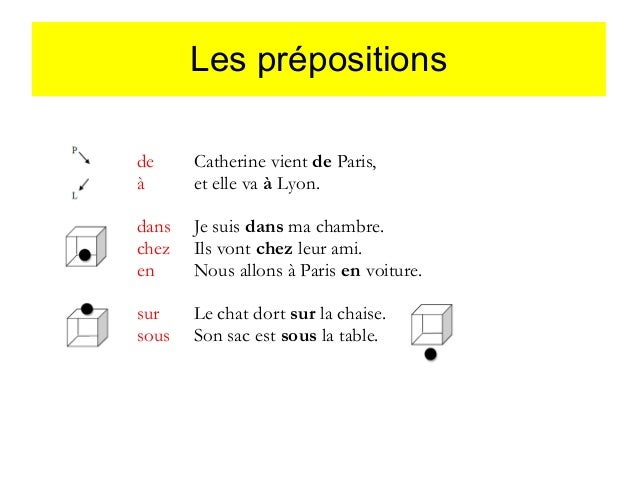 Les prépositions

P

L

de Catherine vient de Paris,
à et elle va à Lyon.

dans Je suis dans ma chambre.
chez Ils vont chez leur ami.
en Nous allons à Paris en voiture.

sur Le chat dort sur la chaise.
sous Son sac est sous la table.